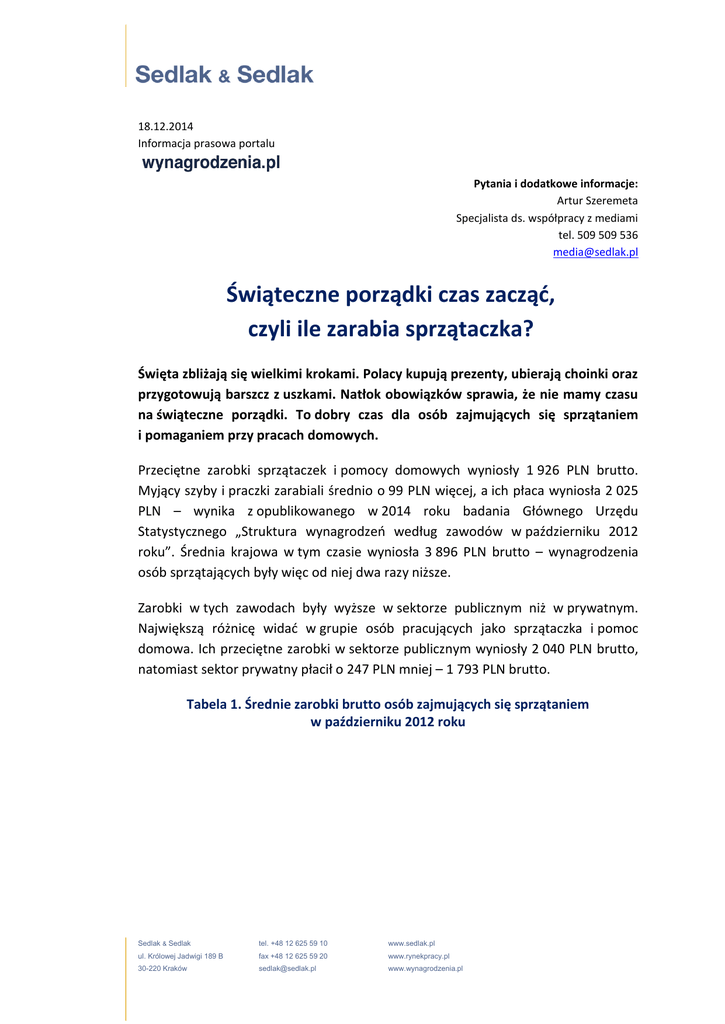 Sedlak & Sedlak

18.12.2014
Informacja prasowa portalu
wynagrodzenia.pl

Pytania i dodatkowe informacje:
Artur Szeremeta
Specjalista ds. współpracy z mediami
tel. 509 509 536
media@sedlak.pl

Świąteczne porządki czas zacząć, czyli ile zarabia sprzątaczka?

Święta zbliżają się wielkimi krokami. Polacy kupują prezenty, ubierają choinki oraz przygotowują barszcz z uszkami. Natłok obowiązków sprawia, że nie mamy czasu na świąteczne porządki. To dobry czas dla osób zajmujących się sprzątaniem i pomaganiem przy pracach domowych.

Przeciętne zarobki sprzątaczek i pomocy domowych wyniosły 1 926 PLN brutto. Myjący szyby i praczki zarabiali średnio o 99 PLN więcej, a ich płaca wyniosła 2 025 PLN – wynika z opublikowanego w 2014 roku badania Głównego Urzędu Statystycznego „Struktura wynagrodzeń według zawodów w październiku 2012 roku". Średnia krajowa w tym czasie wyniosła 3 896 PLN brutto – wynagrodzenia osób sprzątających były więc od niej dwa razy niższe.

Zarobki w tych zawodach były wyższe w sektorze publicznym niż w prywatnym. Największą różnicę widać w grupie osób pracujących jako sprzątaczka i pomoc domowa. Ich przeciętne zarobki w sektorze publicznym wyniosły 2 040 PLN brutto, natomiast sektor prywatny płacił o 247 PLN mniej – 1 793 PLN brutto.

Tabela 1. Średnie zarobki brutto osób zajmujących się sprzątaniem w październiku 2012 roku

Sedlak & Sedlak
ul. Królowej Jadwigi 189 B
30-220 Kraków

tel. +48 12 625 59 10
fax +48 12 625 59 20
sedlak@sedlak.pl

www.sedlak.pl
www.rynekpracy.pl
www.wynagrodzenia.pl